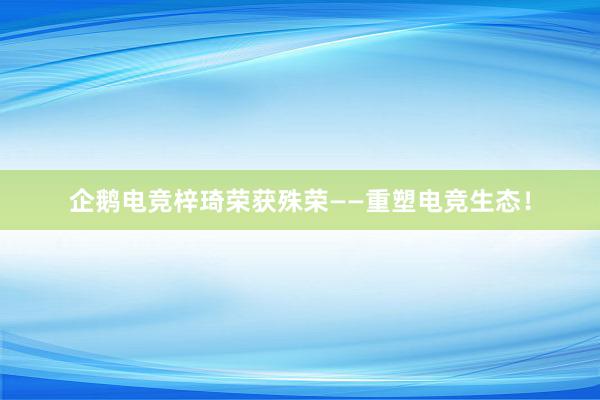 企鹅电竞梓琦荣获殊荣——重塑电竞生态！